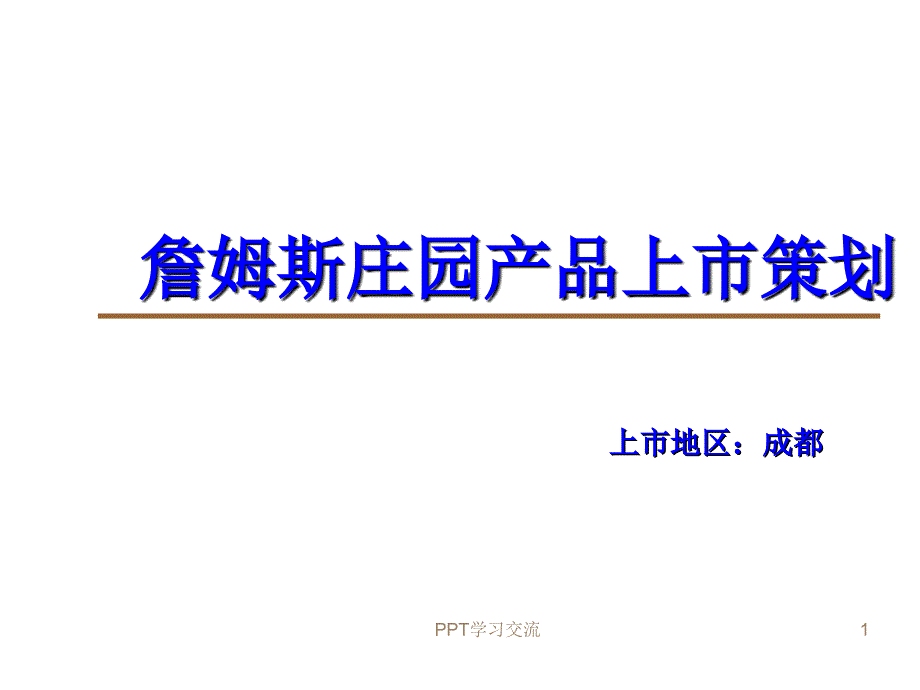 詹姆斯庄园产品上市策划

上市地区：成都

PPT学习交流

1